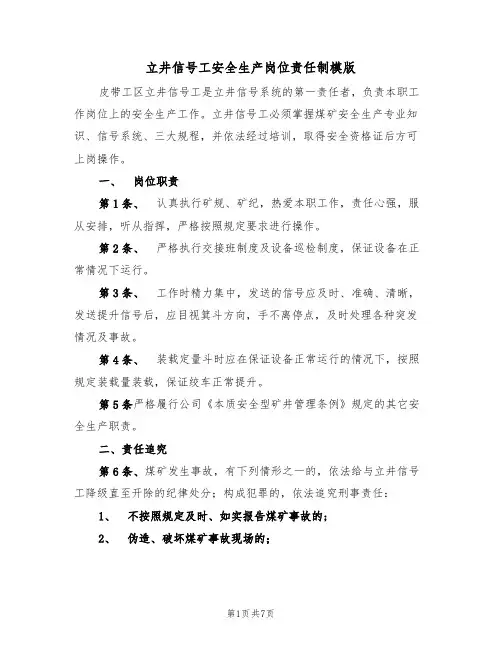 立井信号工安全生产岗位责任制模版

皮带工区立井信号工是立井信号系统的第一责任者，负责本职工作岗位上的安全生产工作。立井信号工必须掌握煤矿安全生产专业知识、信号系统、三大规程，并依法经过培训，取得安全资格证后方可上岗操作。

一、 岗位职责

第1条、 认真执行矿规、矿纪，热爱本职工作，责任心强，服从安排，听从指挥，严格按照规定要求进行操作。

第2条、 严格执行交接班制度及设备巡检制度，保证设备在正常情况下运行。

第3条、 工作时精力集中，发送的信号应及时、准确、清晰，发送提升信号后，应目视箕斗方向，手不离停点，及时处理各种突发情况及事故。

第4条、 装载定量斗时应在保证设备正常运行的情况下，按照规定装载量装载，保证绞车正常提升。

第5条严格履行公司《本质安全型矿井管理条例》规定的其它安全生产职责。

二、责任追究

第6条、煤矿发生事故，有下列情形之一的，依法给与立井信号工降级直至开除的纪律处分；构成犯罪的，依法追究刑事责任：

1、 不按照规定及时、如实报告煤矿事故的；

2、 伪造、破坏煤矿事故现场的；

第1页 共7页